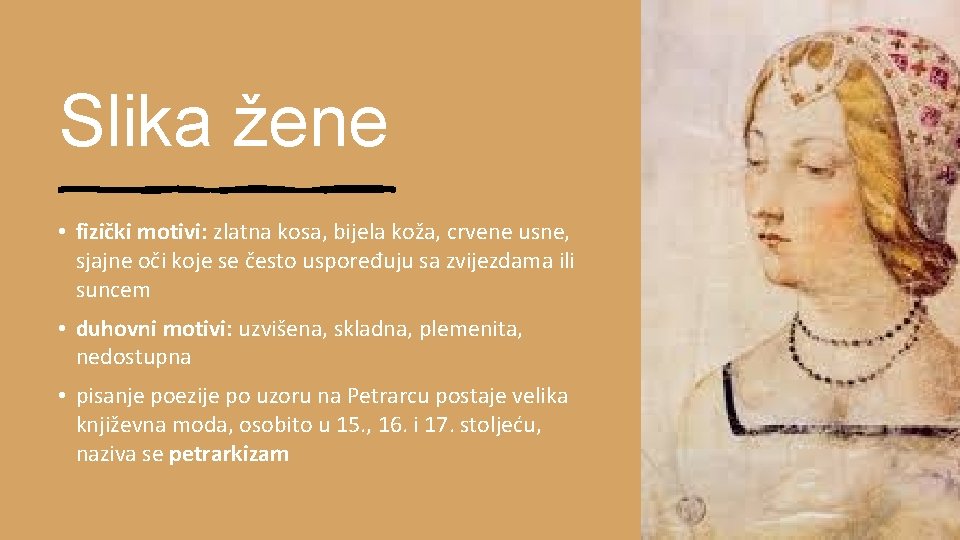 Slika žene

• fizički motivi: zlatna kosa, bijela koža, crvene usne, sjajne oči koje se često uspoređuju sa zvijezdama ili suncem

• duhovni motivi: uzvišena, skladna, plemenita, nedostupna

• pisanje poezije po uzoru na Petrarcu postaje velika književna moda, osobito u 15., 16. i 17. stoljeću, naziva se petrarkizam